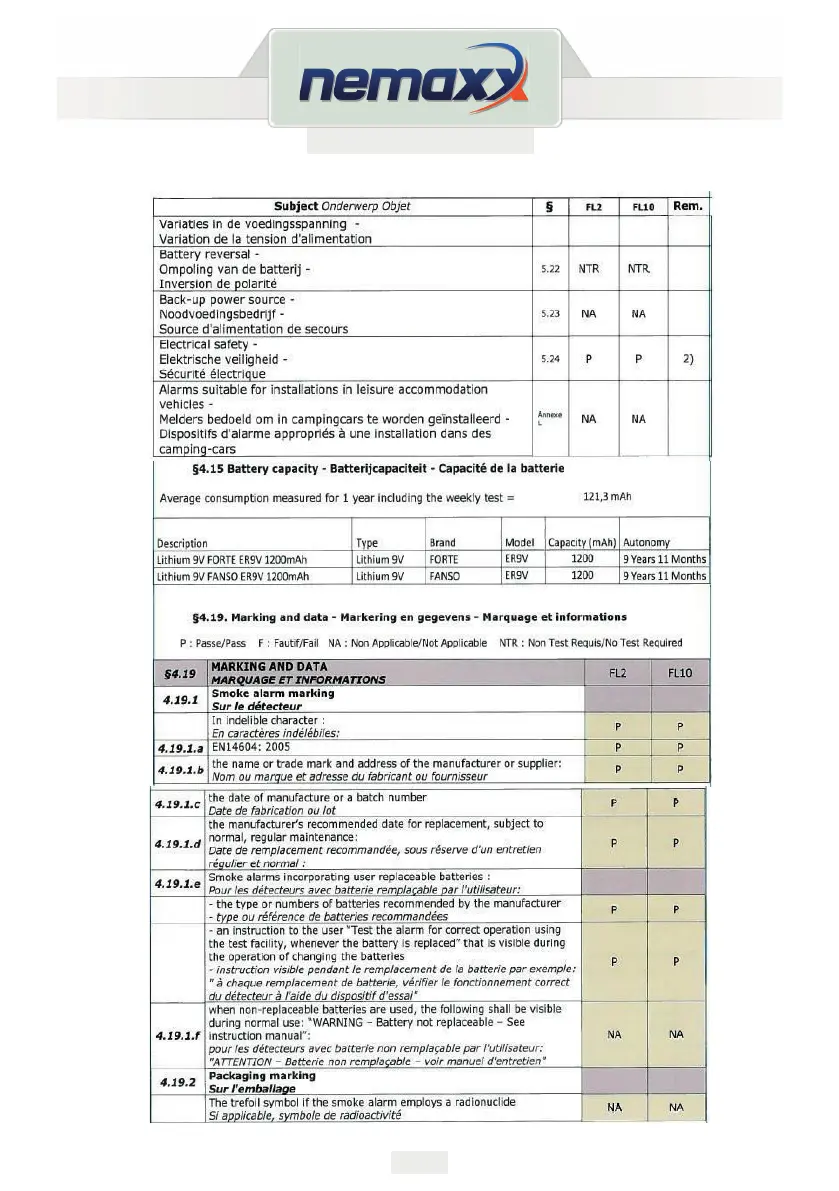 nemaxx

| Subject Onderwerp Objet | § | FL2 | FL10 | Rem. |
|---|---|---|---|---|
| Variaties in de voedingsspanning - Variation de la tension d'alimentation | | | | |
| Battery reversal - Ompoling van de batterij - Inversion de polarité | 5.22 | NTR | NTR | |
| Back-up power source - Noodvoedingsbedrijf - Source d'alimentation de secours | 5.23 | NA | NA | |
| Electrical safety - Elektrische veiligheid - Sécurité électrique | 5.24 | P | P | 2) |
| Alarms suitable for installations in leisure accommodation vehicles - Melders bedoeld om in campingcars te worden geïnstalleerd - Dispositifs d'alarme appropriés à une installation dans des camping-cars | Annexe L | NA | NA | |

§4.15 Battery capacity - Batterijcapaciteit - Capacité de la batterie

Average consumption measured for 1 year including the weekly test = 121,3 mAh

| Description | Type | Brand | Model | Capacity (mAh) | Autonomy |
|---|---|---|---|---|---|
| Lithium 9V FORTE ER9V 1200mAh | Lithium 9V | FORTE | ER9V | 1200 | 9 Years 11 Months |
| Lithium 9V FANSO ER9V 1200mAh | Lithium 9V | FANSO | ER9V | 1200 | 9 Years 11 Months |

§4.19. Marking and data - Markering en gegevens - Marquage et informations

P : Passe/Pass F : Fautif/Fail NA : Non Applicable/Not Applicable NTR : Non Test Requis/No Test Required

| §4.19 | MARKING AND DATA MARQUAGE ET INFORMATIONS | FL2 | FL10 |
|---|---|---|---|
| 4.19.1 | Smoke alarm marking Sur le détecteur | | |
| | In indelible character : En caractères indélébiles: | P | P |
| 4.19.1.a | EN14604: 2005 | P | P |
| 4.19.1.b | the name or trade mark and address of the manufacturer or supplier: Nom ou marque et adresse du fabricant ou fournisseur | P | P |
| 4.19.1.c | the date of manufacture or a batch number Date de fabrication ou lot | P | P |
| 4.19.1.d | the manufacturer's recommended date for replacement, subject to normal, regular maintenance: Date de remplacement recommandée, sous réserve d'un entretien régulier et normal : | P | P |
| 4.19.1.e | Smoke alarms incorporating user replaceable batteries : Pour les détecteurs avec batterie remplaçable par l'utilisateur: | | |
| | - the type or numbers of batteries recommended by the manufacturer - type ou référence de batteries recommandées | P | P |
| | - an instruction to the user "Test the alarm for correct operation using the test facility, whenever the battery is replaced" that is visible during the operation of changing the batteries - instruction visible pendant le remplacement de la batterie par exemple: " à chaque remplacement de batterie, vérifier le fonctionnement correct du détecteur à l'aide du dispositif d'essai" | P | P |
| 4.19.1.f | when non-replaceable batteries are used, the following shall be visible during normal use: "WARNING – Battery not replaceable – See instruction manual": pour les détecteurs avec batterie non remplaçable par l'utilisateur: "ATTENTION – Batterie non remplaçable – voir manuel d'entretien" | NA | NA |
| 4.19.2 | Packaging marking Sur l'emballage | | |
| | The trefoil symbol if the smoke alarm employs a radionuclide Si applicable, symbole de radioactivité | NA | NA |